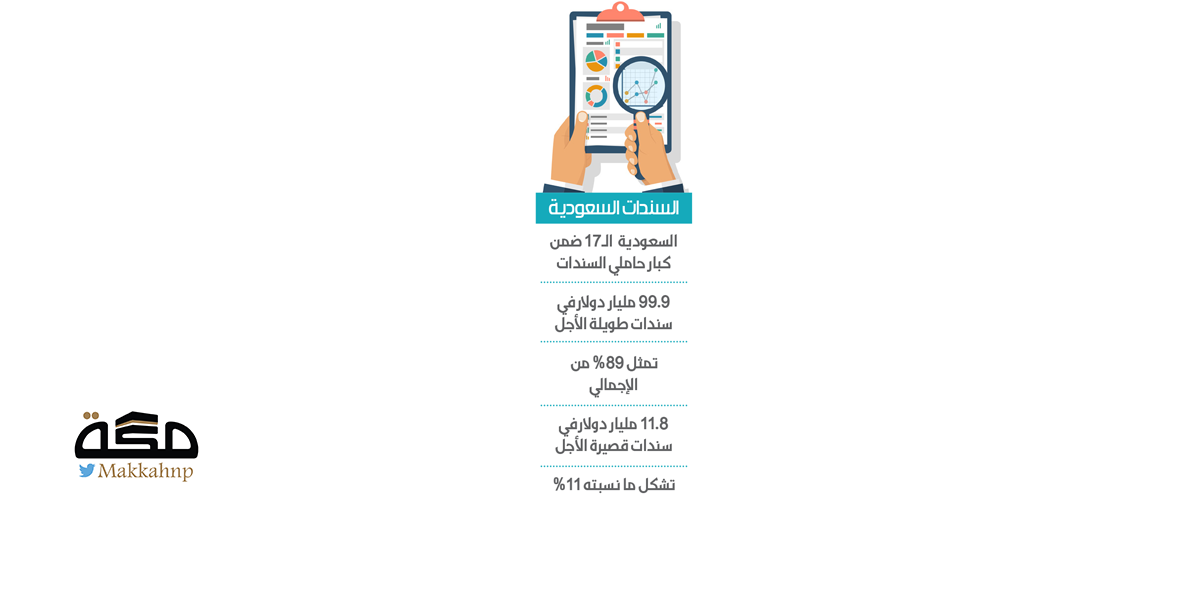 السندات السعودية

السعودية الـ17 ضمن كبار حاملي السندات

99.9 مليار دولارفي سندات طويلة الأجل

تمثل 89% من الإجمالي

11.8 مليار دولارفي سندات قصيرة الأجل

تشكل ما نسبته 11%

مكة
Makkahnp